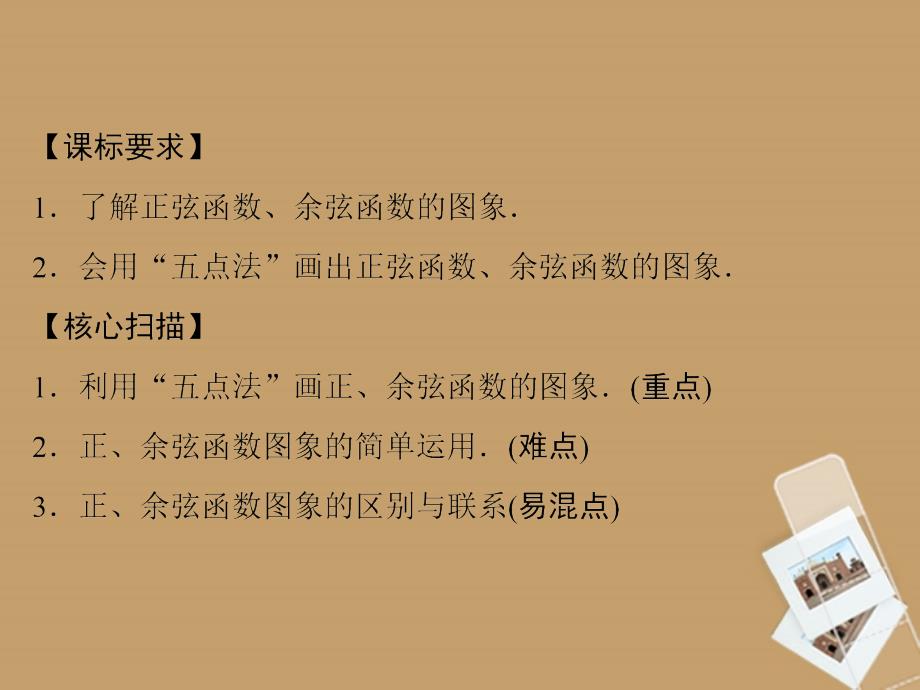 【课标要求】

1．了解正弦函数、余弦函数的图象．

2．会用“五点法”画出正弦函数、余弦函数的图象．

【核心扫描】

1．利用“五点法”画正、余弦函数的图象．(重点)

2．正、余弦函数图象的简单运用．(难点)

3．正、余弦函数图象的区别与联系(易混点)